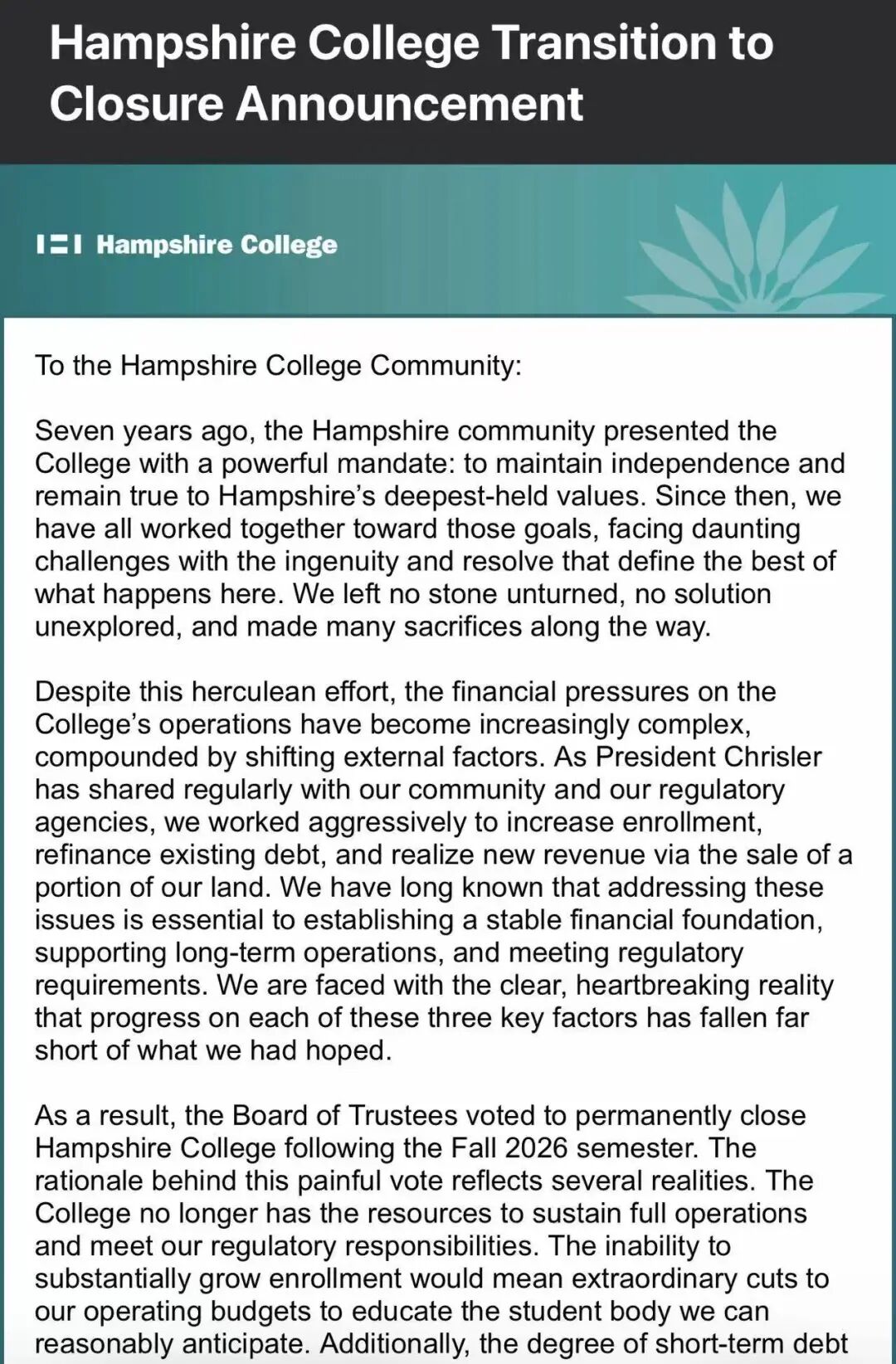 Hampshire College Transition to Closure Announcement

Hampshire College

To the Hampshire College Community:

Seven years ago, the Hampshire community presented the College with a powerful mandate: to maintain independence and remain true to Hampshire's deepest-held values. Since then, we have all worked together toward those goals, facing daunting challenges with the ingenuity and resolve that define the best of what happens here. We left no stone unturned, no solution unexplored, and made many sacrifices along the way.

Despite this herculean effort, the financial pressures on the College's operations have become increasingly complex, compounded by shifting external factors. As President Chrisler has shared regularly with our community and our regulatory agencies, we worked aggressively to increase enrollment, refinance existing debt, and realize new revenue via the sale of a portion of our land. We have long known that addressing these issues is essential to establishing a stable financial foundation, supporting long-term operations, and meeting regulatory requirements. We are faced with the clear, heartbreaking reality that progress on each of these three key factors has fallen far short of what we had hoped.

As a result, the Board of Trustees voted to permanently close Hampshire College following the Fall 2026 semester. The rationale behind this painful vote reflects several realities. The College no longer has the resources to sustain full operations and meet our regulatory responsibilities. The inability to substantially grow enrollment would mean extraordinary cuts to our operating budgets to educate the student body we can reasonably anticipate. Additionally, the degree of short-term debt